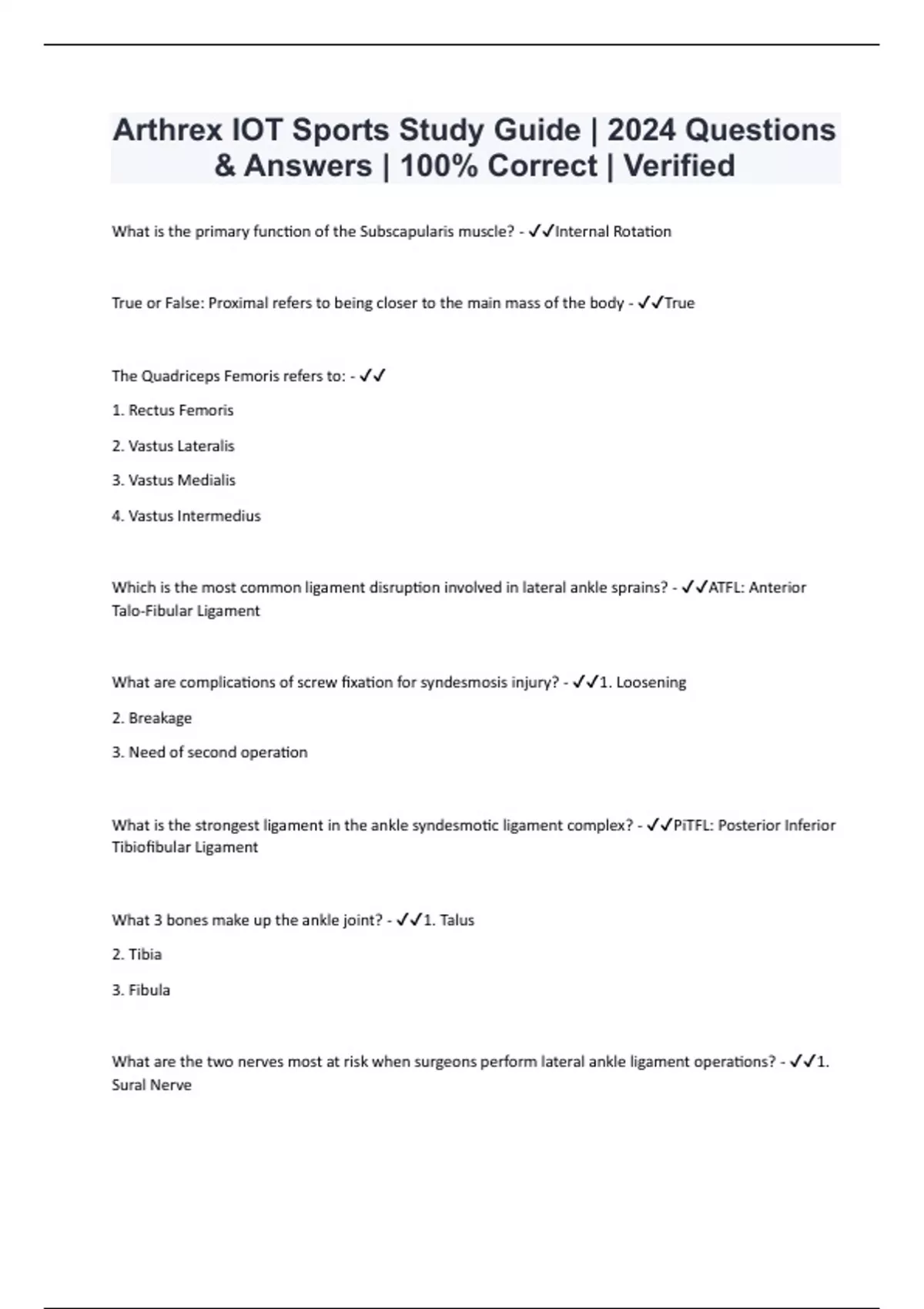 Arthrex IOT Sports Study Guide | 2024 Questions & Answers | 100% Correct | Verified

What is the primary function of the Subscapularis muscle? - ✓✓Internal Rotation

True or False: Proximal refers to being closer to the main mass of the body - ✓✓True

The Quadriceps Femoris refers to: - ✓✓

1. Rectus Femoris

2. Vastus Lateralis

3. Vastus Medialis

4. Vastus Intermedius

Which is the most common ligament disruption involved in lateral ankle sprains? - ✓✓ATFL: Anterior Talo-Fibular Ligament

What are complications of screw fixation for syndesmosis injury? - ✓✓1. Loosening

2. Breakage

3. Need of second operation

What is the strongest ligament in the ankle syndesmotic ligament complex? - ✓✓PiTFL: Posterior Inferior Tibiofibular Ligament

What 3 bones make up the ankle joint? - ✓✓1. Talus

2. Tibia

3. Fibula

What are the two nerves most at risk when surgeons perform lateral ankle ligament operations? - ✓✓1. Sural Nerve